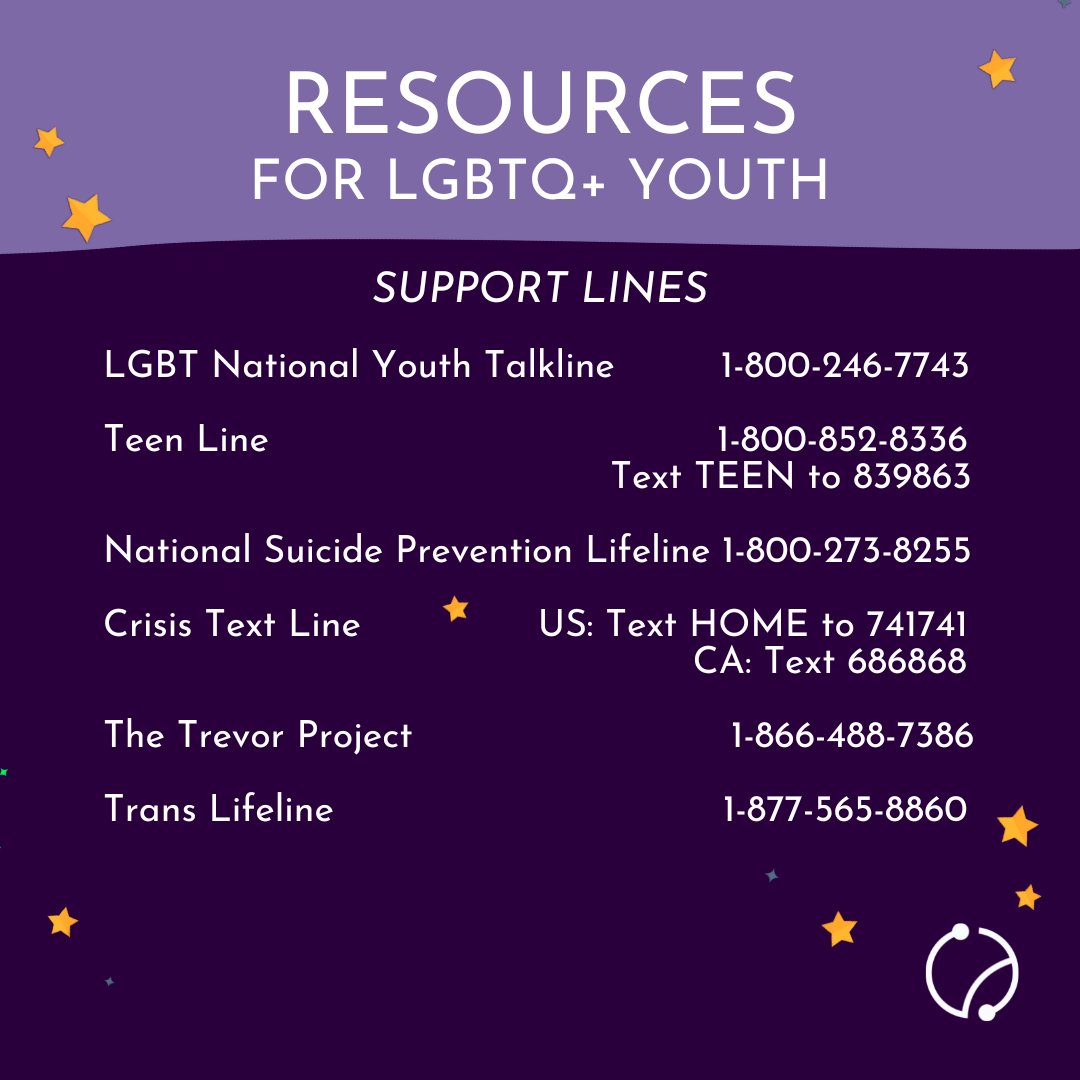 RESOURCES
FOR LGBTQ+ YOUTH

SUPPORT LINES

LGBT National Youth Talkline 1-800-246-7743

Teen Line 1-800-852-8336
Text TEEN to 839863

National Suicide Prevention Lifeline 1-800-273-8255

Crisis Text Line US: Text HOME to 741741
CA: Text 686868

The Trevor Project 1-866-488-7386

Trans Lifeline 1-877-565-8860